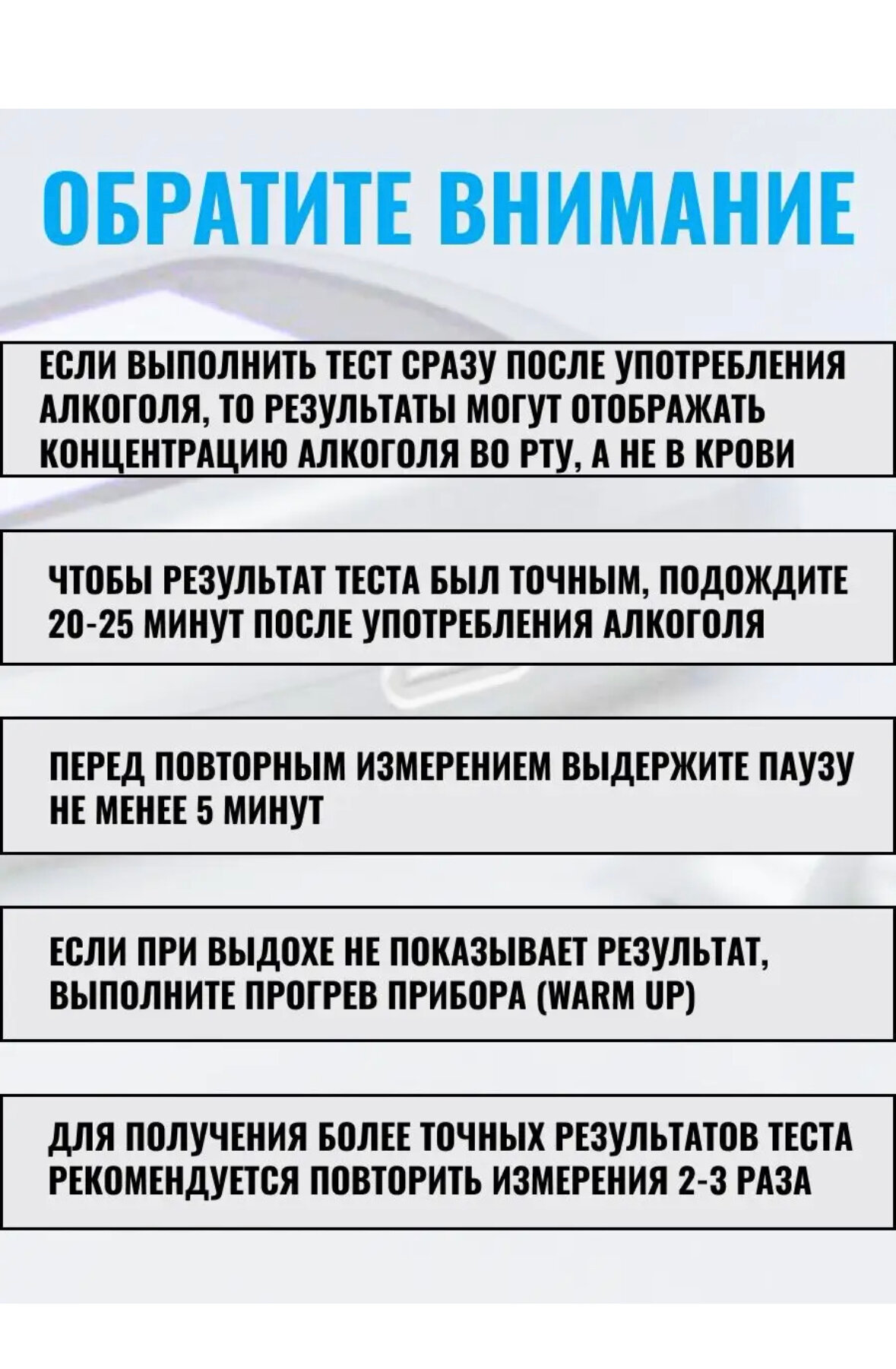 ОБРАТИТЕ ВНИМАНИЕ

ЕСЛИ ВЫПОЛНИТЬ ТЕСТ СРАЗУ ПОСЛЕ УПОТРЕБЛЕНИЯ АЛКОГОЛЯ, ТО РЕЗУЛЬТАТЫ МОГУТ ОТОБРАЖАТЬ КОНЦЕНТРАЦИЮ АЛКОГОЛЯ ВО РТУ, А НЕ В КРОВИ

ЧТОБЫ РЕЗУЛЬТАТ ТЕСТА БЫЛ ТОЧНЫМ, ПОДОЖДИТЕ 20-25 МИНУТ ПОСЛЕ УПОТРЕБЛЕНИЯ АЛКОГОЛЯ

ПЕРЕД ПОВТОРНЫМ ИЗМЕРЕНИЕМ ВЫДЕРЖИТЕ ПАУЗУ НЕ МЕНЕЕ 5 МИНУТ

ЕСЛИ ПРИ ВЫДОХЕ НЕ ПОКАЗЫВАЕТ РЕЗУЛЬТАТ, ВЫПОЛНИТЕ ПРОГРЕВ ПРИБОРА (WARM UP)

ДЛЯ ПОЛУЧЕНИЯ БОЛЕЕ ТОЧНЫХ РЕЗУЛЬТАТОВ ТЕСТА РЕКОМЕНДУЕТСЯ ПОВТОРИТЬ ИЗМЕРЕНИЯ 2-3 РАЗА